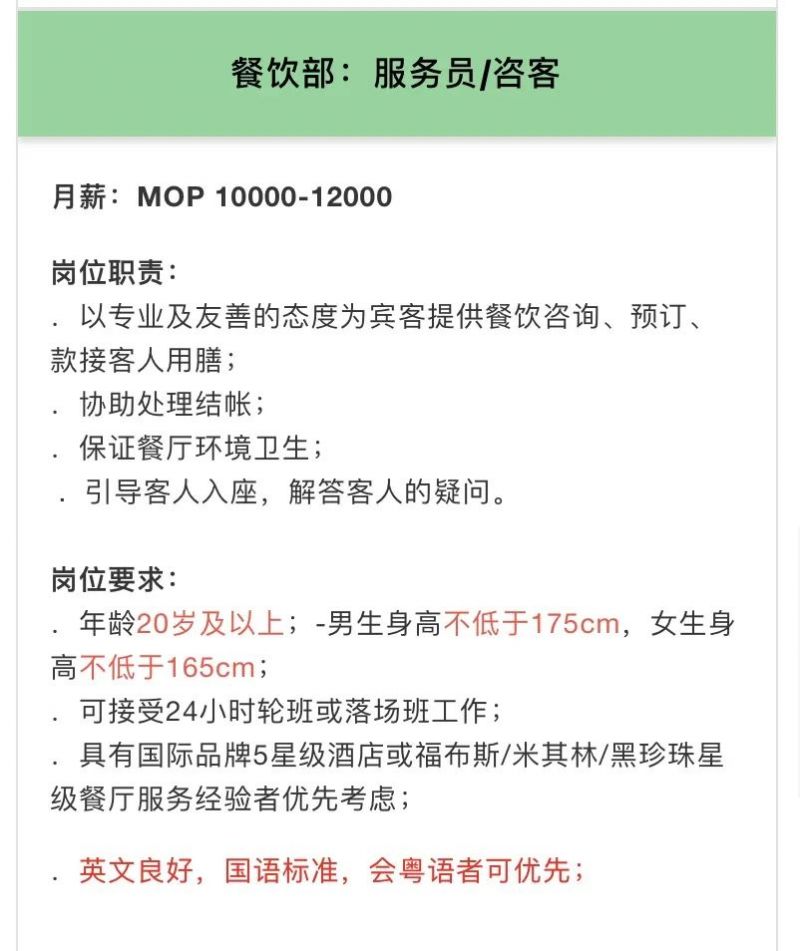 餐饮部：服务员/咨客

月薪：MOP 10000-12000

岗位职责：
. 以专业及友善的态度为宾客提供餐饮咨询、预订、款接客人用膳；
. 协助处理结帐；
. 保证餐厅环境卫生；
. 引导客人入座，解答客人的疑问。

岗位要求：
. 年龄20岁及以上；-男生身高不低于175cm，女生身高不低于165cm；
. 可接受24小时轮班或落场班工作；
. 具有国际品牌5星级酒店或福布斯/米其林/黑珍珠星级餐厅服务经验者优先考虑；

. 英文良好，国语标准，会粤语者可优先；